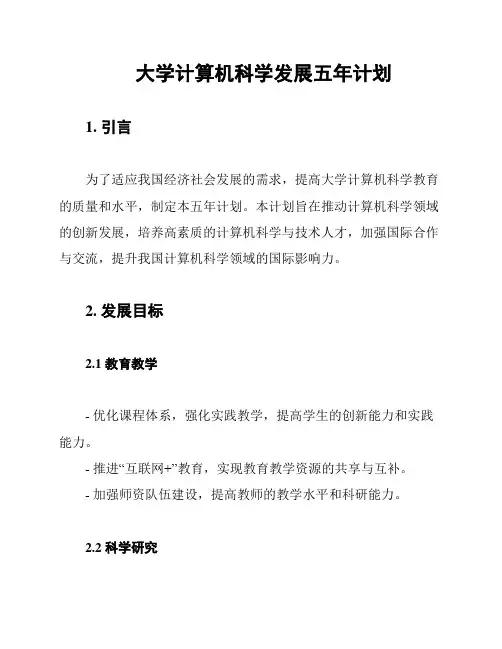 大学计算机科学发展五年计划

1. 引言

为了适应我国经济社会发展的需求，提高大学计算机科学教育的质量和水平，制定本五年计划。本计划旨在推动计算机科学领域的创新发展，培养高素质的计算机科学与技术人才，加强国际合作与交流，提升我国计算机科学领域的国际影响力。

2. 发展目标

2.1 教育教学

- 优化课程体系，强化实践教学，提高学生的创新能力和实践能力。
- 推进“互联网+”教育，实现教育教学资源的共享与互补。
- 加强师资队伍建设，提高教师的教学水平和科研能力。

2.2 科学研究